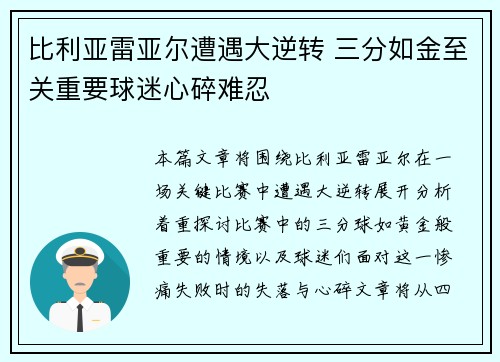 比利亚雷亚尔遭遇大逆转 三分如金至关重要球迷心碎难忍

本篇文章将围绕比利亚雷亚尔在一场关键比赛中遭遇大逆转展开分析着重探讨比赛中的三分球如黄金般重要的情境以及球迷们面对这一惨痛失败时的失落与心碎文章将从四